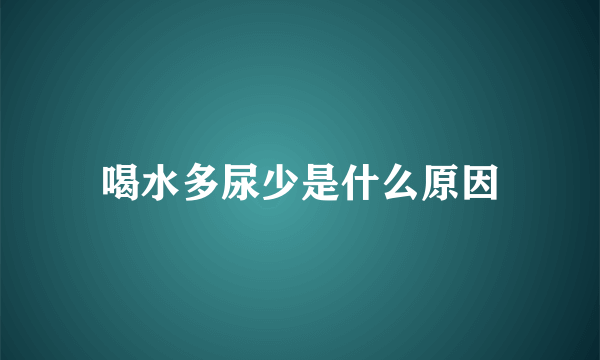 喝水多尿少是什么原因